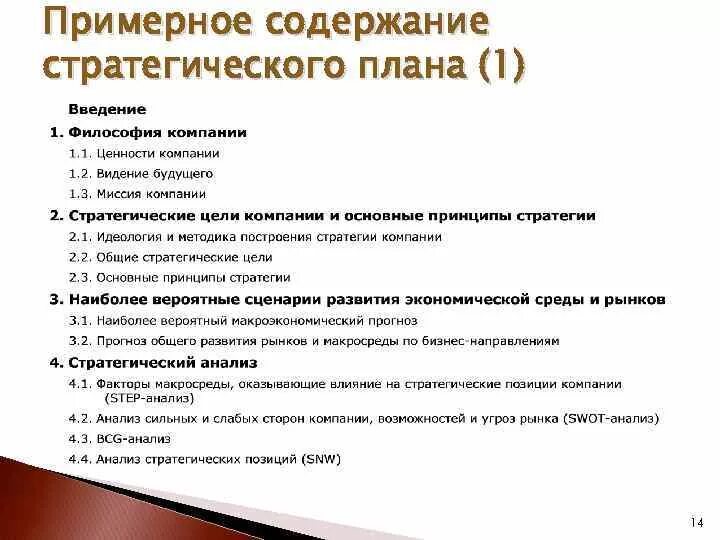 Примерное содержание стратегического плана (1)

Введение

1. Философия компании

1.1. Ценности компании

1.2. Видение будущего

1.3. Миссия компании

2. Стратегические цели компании и основные принципы стратегии

2.1. Идеология и методика построения стратегии компании

2.2. Общие стратегические цели

2.3. Основные принципы стратегии

3. Наиболее вероятные сценарии развития экономической среды и рынков

3.1. Наиболее вероятный макроэкономический прогноз

3.2. Прогноз общего развития рынков и макросреды по бизнес-направлениям

4. Стратегический анализ

4.1. Факторы макросреды, оказывающие влияние на стратегические позиции компании (STEP-анализ)

4.2. Анализ сильных и слабых сторон компании, возможностей и угроз рынка (SWOT-анализ)

4.3. BCG-анализ

4.4. Анализ стратегических позиций (SNW)

14